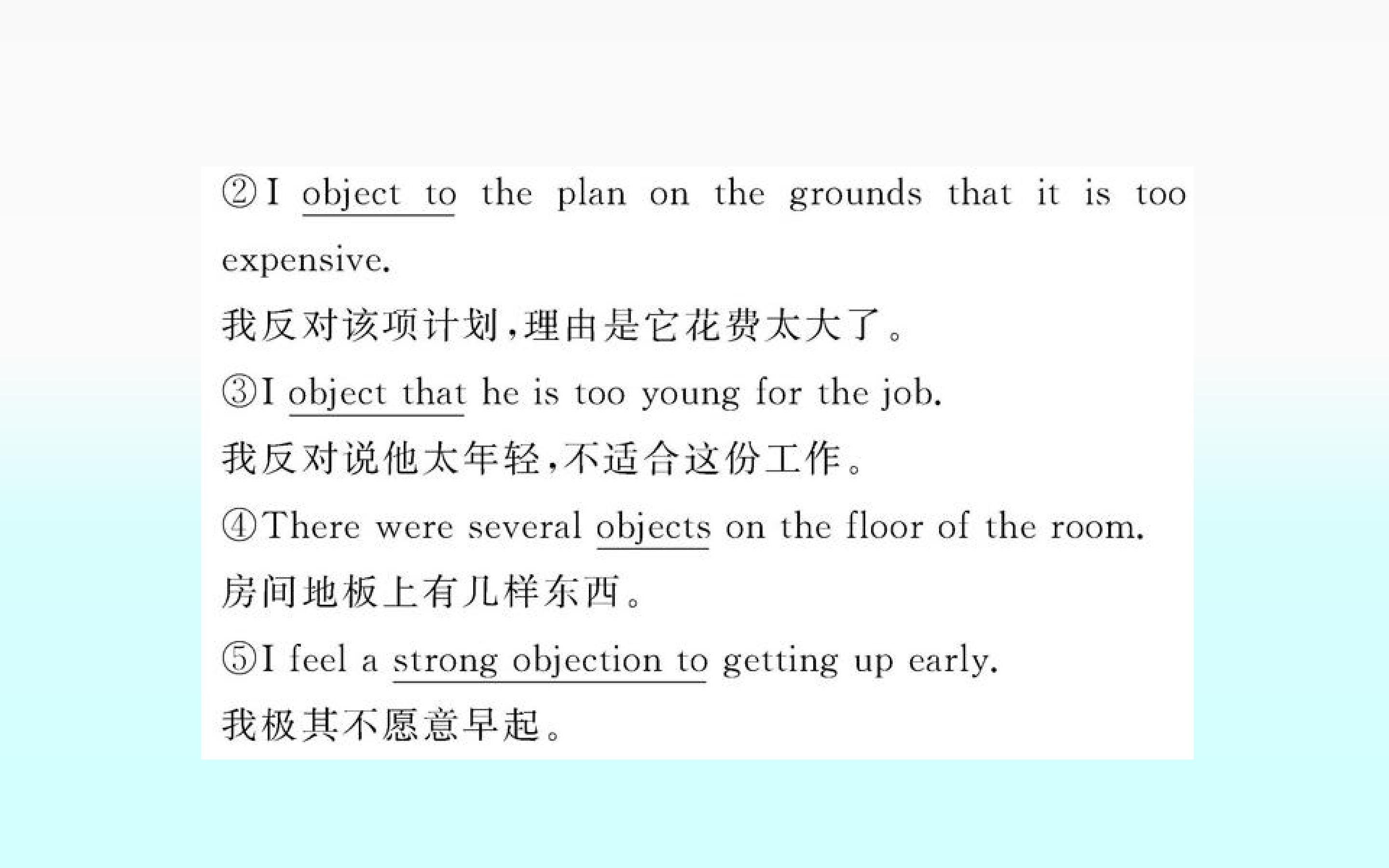 ②I object to the plan on the grounds that it is too expensive.

我反对该项计划,理由是它花费太大了。

③I object that he is too young for the job.

我反对说他太年轻,不适合这份工作。

④There were several objects on the floor of the room.

房间地板上有几样东西。

⑤I feel a strong objection to getting up early.

我极其不愿意早起。